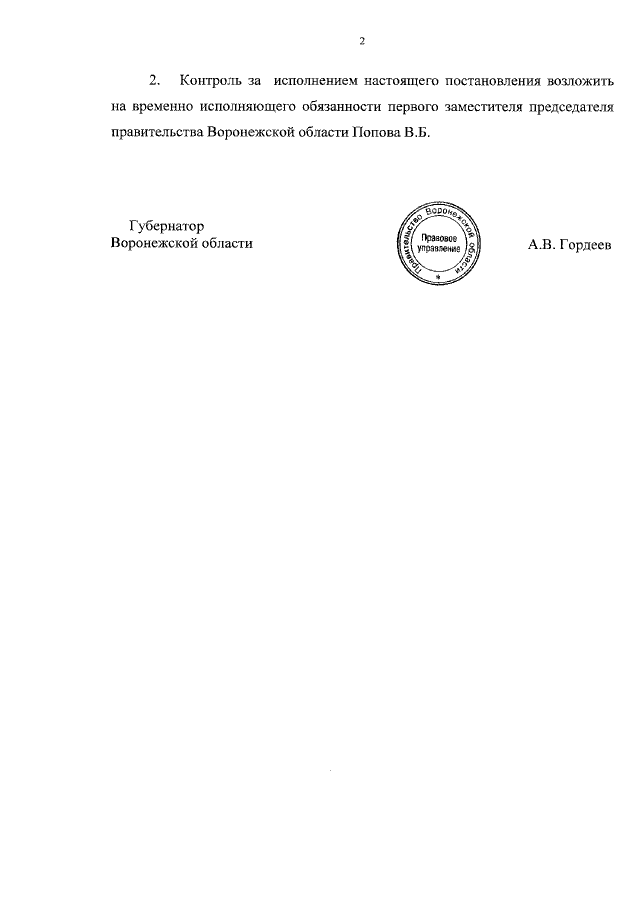 2

2. Контроль за исполнением настоящего постановления возложить на временно исполняющего обязанности первого заместителя председателя правительства Воронежской области Попова В.Б.

Губернатор
Воронежской области

Правительство Воронежской области
Правовое управление

А.В. Гордеев